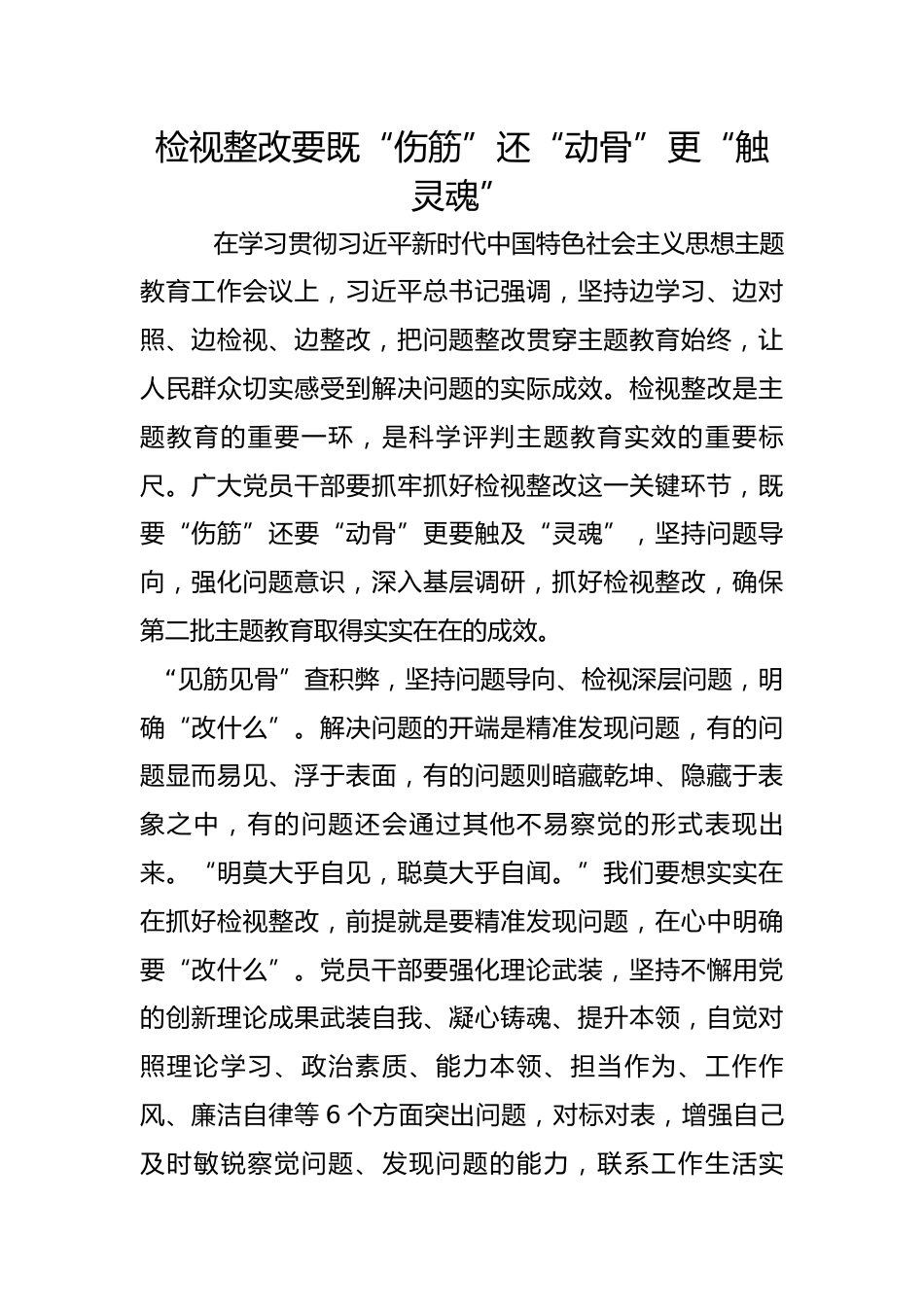 检视整改要既“伤筋”还“动骨”更“触灵魂”

在学习贯彻习近平新时代中国特色社会主义思想主题教育工作会议上，习近平总书记强调，坚持边学习、边对照、边检视、边整改，把问题整改贯穿主题教育始终，让人民群众切实感受到解决问题的实际成效。检视整改是主题教育的重要一环，是科学评判主题教育实效的重要标尺。广大党员干部要抓牢抓好检视整改这一关键环节，既要“伤筋”还要“动骨”更要触及“灵魂”，坚持问题导向，强化问题意识，深入基层调研，抓好检视整改，确保第二批主题教育取得实实在在的成效。

“见筋见骨”查积弊，坚持问题导向、检视深层问题，明确“改什么”。解决问题的开端是精准发现问题，有的问题显而易见、浮于表面，有的问题则暗藏乾坤、隐藏于表象之中，有的问题还会通过其他不易察觉的形式表现出来。“明莫大乎自见，聪莫大乎自闻。”我们要想实实在在抓好检视整改，前提就是要精准发现问题，在心中明确要“改什么”。党员干部要强化理论武装，坚持不懈用党的创新理论成果武装自我、凝心铸魂、提升本领，自觉对照理论学习、政治素质、能力本领、担当作为、工作作风、廉洁自律等 6 个方面突出问题，对标对表，增强自己及时敏锐察觉问题、发现问题的能力，联系工作生活实